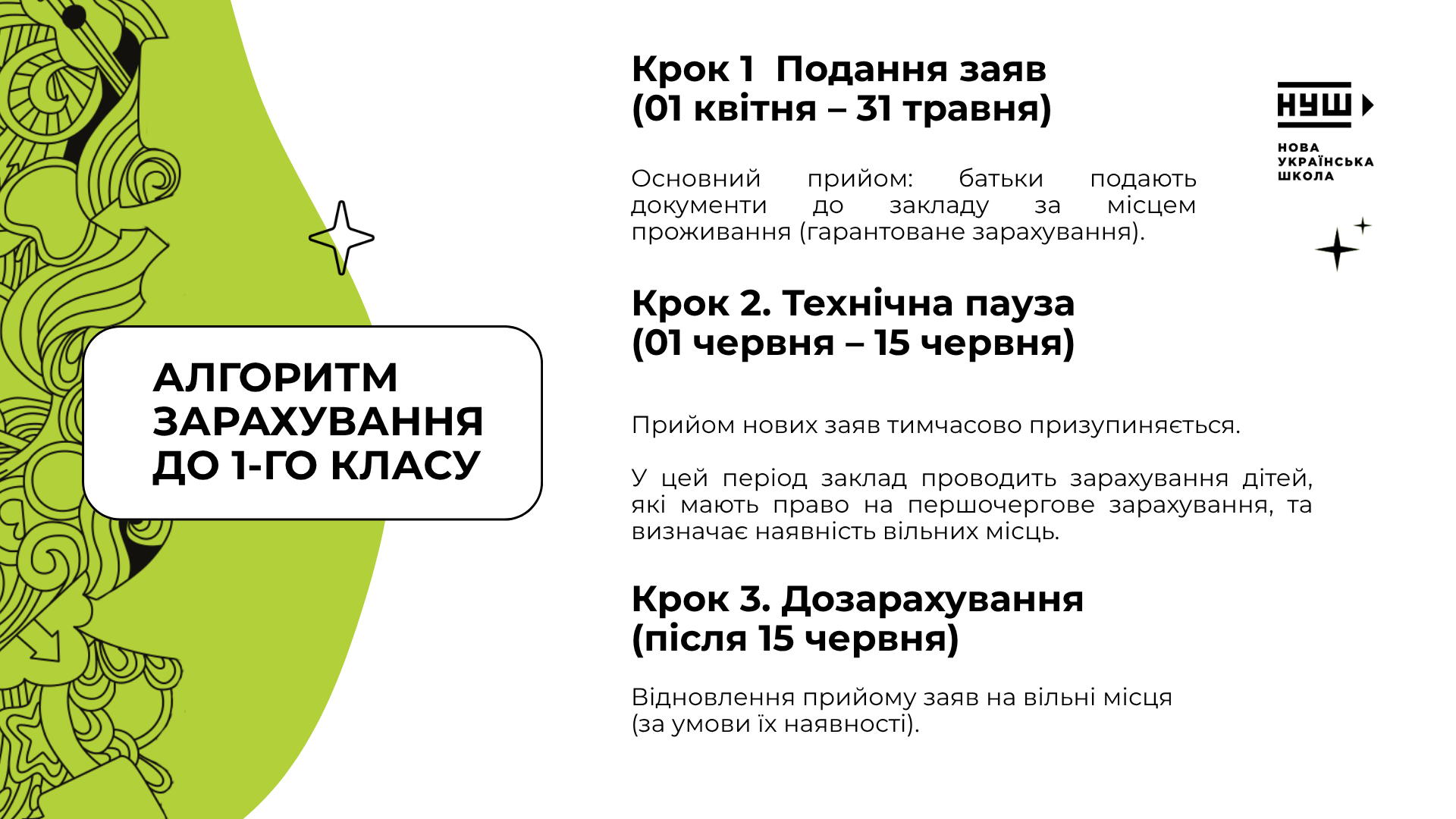 АЛГОРИТМ
ЗАРАХУВАННЯ
ДО 1-ГО КЛАСУ

Крок 1 Подання заяв
(01 квітня – 31 травня)

Основний прийом: батьки подають документи до закладу за місцем проживання (гарантоване зарахування).

Крок 2. Технічна пауза
(01 червня – 15 червня)

Прийом нових заяв тимчасово призупиняється.

У цей період заклад проводить зарахування дітей, які мають право на першочергове зарахування, та визначає наявність вільних місць.

Крок 3. Дозарахування
(після 15 червня)

Відновлення прийому заяв на вільні місця
(за умови їх наявності).

НУШ
НОВА
УКРАЇНСЬКА
ШКОЛА